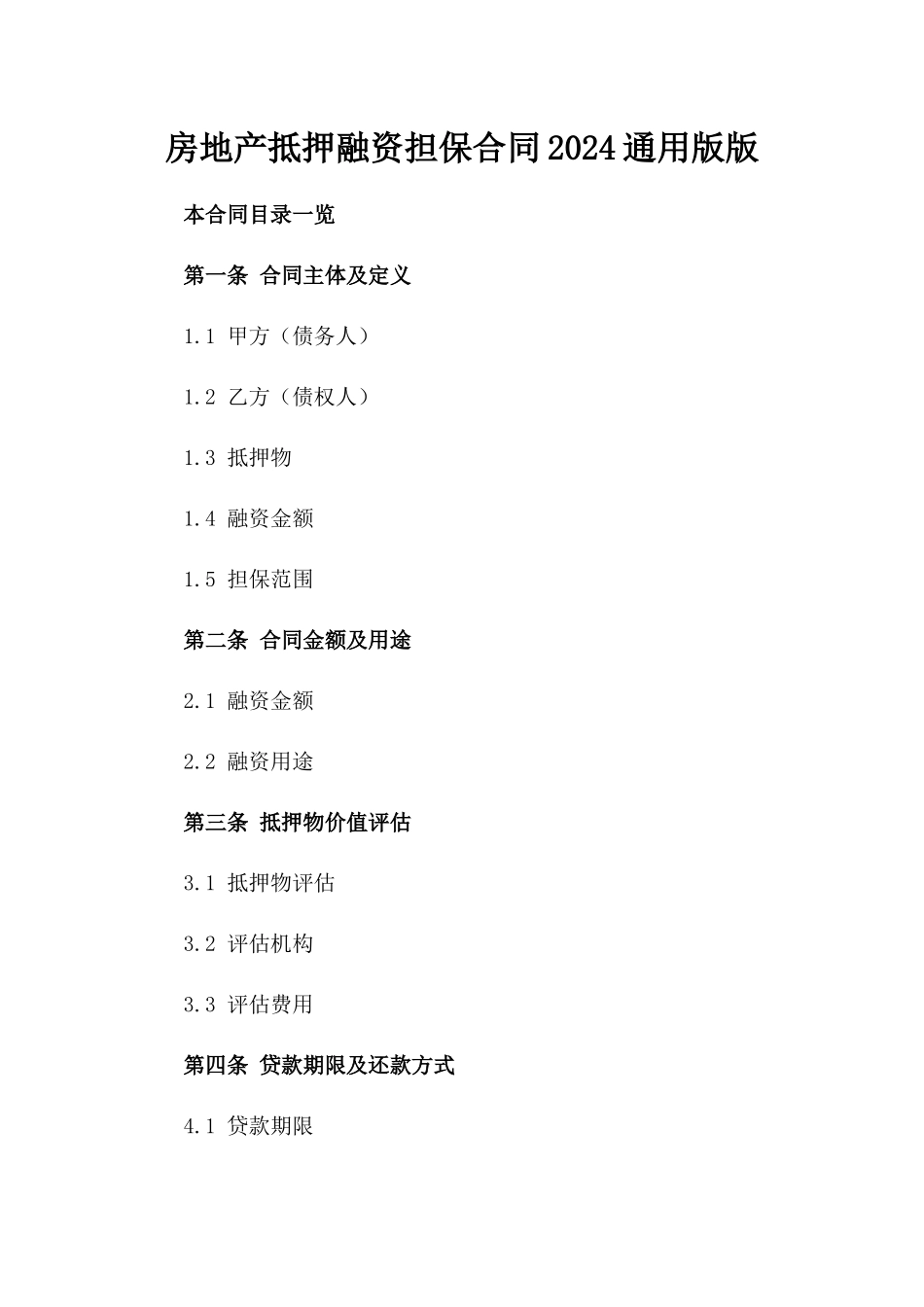 房地产抵押融资担保合同2024通用版版

本合同目录一览

第一条 合同主体及定义

1.1 甲方（债务人）

1.2 乙方（债权人）

1.3 抵押物

1.4 融资金额

1.5 担保范围

第二条 合同金额及用途

2.1 融资金额

2.2 融资用途

第三条 抵押物价值评估

3.1 抵押物评估

3.2 评估机构

3.3 评估费用

第四条 贷款期限及还款方式

4.1 贷款期限